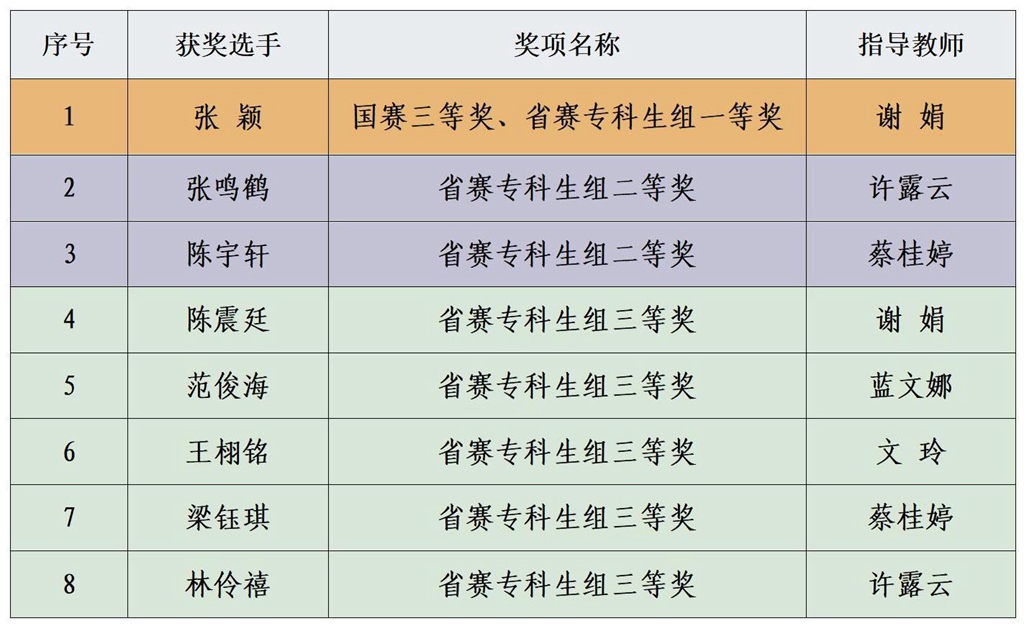 | 序号 | 获奖选手 | 奖项名称 | 指导教师 |
|---|---|---|---|
| 1 | 张 颖 | 国赛三等奖、省赛专科生组一等奖 | 谢 娟 |
| 2 | 张鸣鹤 | 省赛专科生组二等奖 | 许露云 |
| 3 | 陈宇轩 | 省赛专科生组二等奖 | 蔡桂婷 |
| 4 | 陈震廷 | 省赛专科生组三等奖 | 谢 娟 |
| 5 | 范俊海 | 省赛专科生组三等奖 | 蓝文娜 |
| 6 | 王栩铭 | 省赛专科生组三等奖 | 文 玲 |
| 7 | 梁钰琪 | 省赛专科生组三等奖 | 蔡桂婷 |
| 8 | 林伶禧 | 省赛专科生组三等奖 | 许露云 |